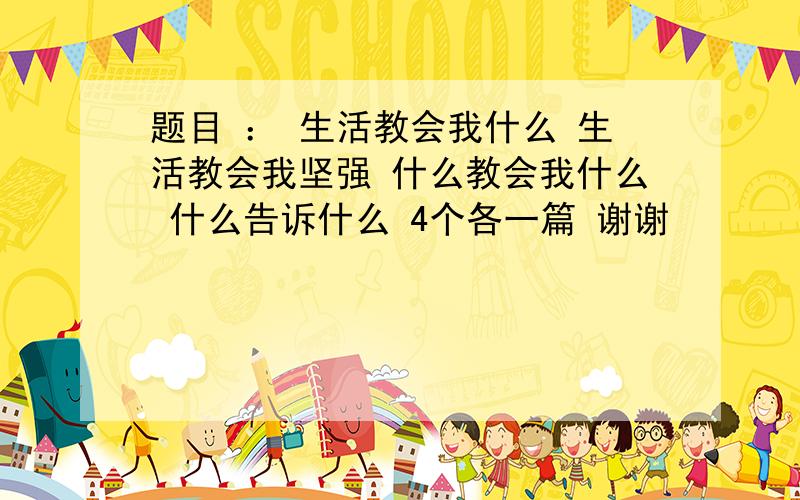 SCHOOL

题目 ： 生活教会我什么 生活教会我坚强 什么教会我什么 什么告诉什么 4个各一篇 谢谢